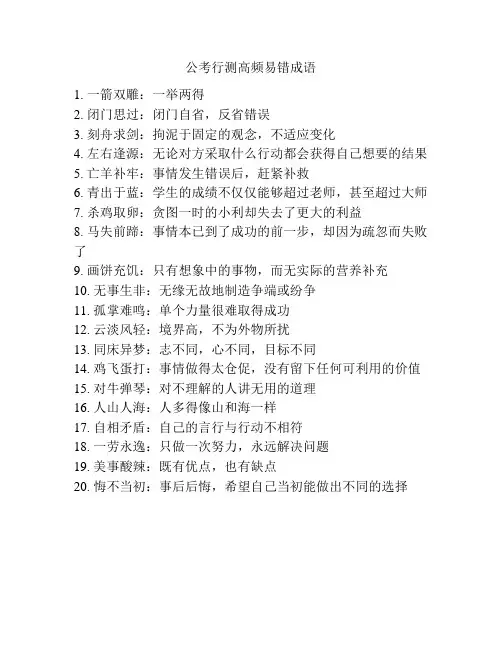 公考行测高频易错成语

1. 一箭双雕：一举两得
2. 闭门思过：闭门自省，反省错误
3. 刻舟求剑：拘泥于固定的观念，不适应变化
4. 左右逢源：无论对方采取什么行动都会获得自己想要的结果
5. 亡羊补牢：事情发生错误后，赶紧补救
6. 青出于蓝：学生的成绩不仅仅能够超过老师，甚至超过大师
7. 杀鸡取卵：贪图一时的小利却失去了更大的利益
8. 马失前蹄：事情本已到了成功的前一步，却因为疏忽而失败了
9. 画饼充饥：只有想象中的事物，而无实际的营养补充
10. 无事生非：无缘无故地制造争端或纷争
11. 孤掌难鸣：单个力量很难取得成功
12. 云淡风轻：境界高，不为外物所扰
13. 同床异梦：志不同，心不同，目标不同
14. 鸡飞蛋打：事情做得太仓促，没有留下任何可利用的价值
15. 对牛弹琴：对不理解的人讲无用的道理
16. 人山人海：人多得像山和海一样
17. 自相矛盾：自己的言行与行动不相符
18. 一劳永逸：只做一次努力，永远解决问题
19. 美事酸辣：既有优点，也有缺点
20. 悔不当初：事后后悔，希望自己当初能做出不同的选择